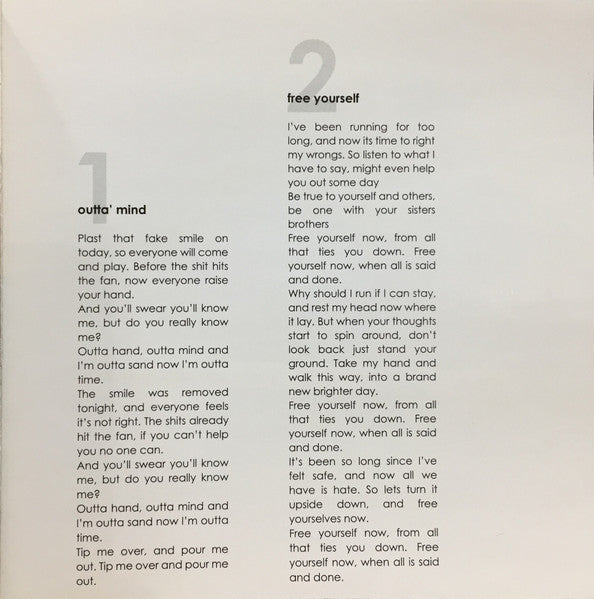 1

outta' mind

Plast that fake smile on today, so everyone will come and play. Before the shit hits the fan, now everyone raise your hand.
And you'll swear you'll know me, but do you really know me?
Outta hand, outta mind and I'm outta sand now I'm outta time.
The smile was removed tonight, and everyone feels it's not right. The shits already hit the fan, if you can't help you no one can.
And you'll swear you'll know me, but do you really know me?
Outta hand, outta mind and I'm outta sand now I'm outta time.
Tip me over, and pour me out. Tip me over and pour me out.

2

free yourself

I've been running for too long, and now its time to right my wrongs. So listen to what I have to say, might even help you out some day
Be true to yourself and others, be one with your sisters brothers
Free yourself now, from all that ties you down. Free yourself now, when all is said and done.
Why should I run if I can stay, and rest my head now where it lay. But when your thoughts start to spin around, don't look back just stand your ground. Take my hand and walk this way, into a brand new brighter day.
Free yourself now, from all that ties you down. Free yourself now, when all is said and done.
It's been so long since I've felt safe, and now all we have is hate. So lets turn it upside down, and free yourselves now.
Free yourself now, from all that ties you down. Free yourself now, when all is said and done.